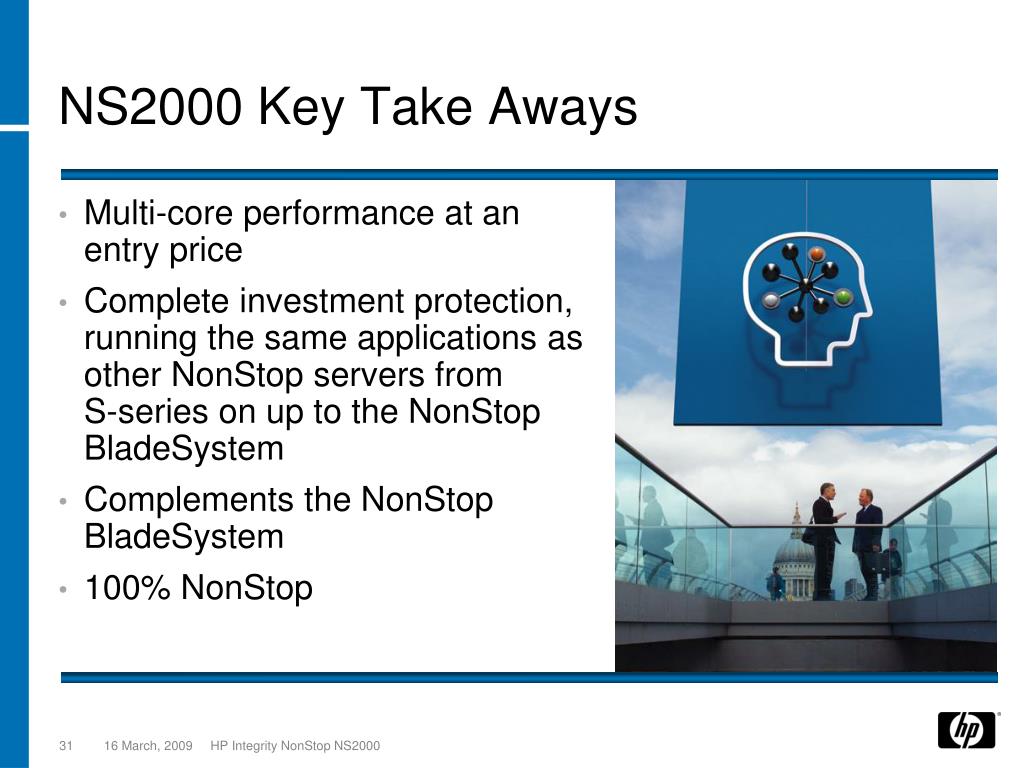 NS2000 Key Take Aways

• Multi-core performance at an entry price
• Complete investment protection, running the same applications as other NonStop servers from S-series on up to the NonStop BladeSystem
• Complements the NonStop BladeSystem
• 100% NonStop

31 16 March, 2009 HP Integrity NonStop NS2000

hp